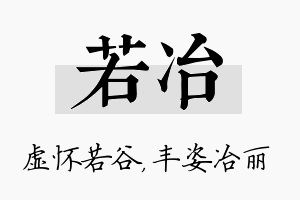 若冶

虚怀若谷，丰姿冶丽